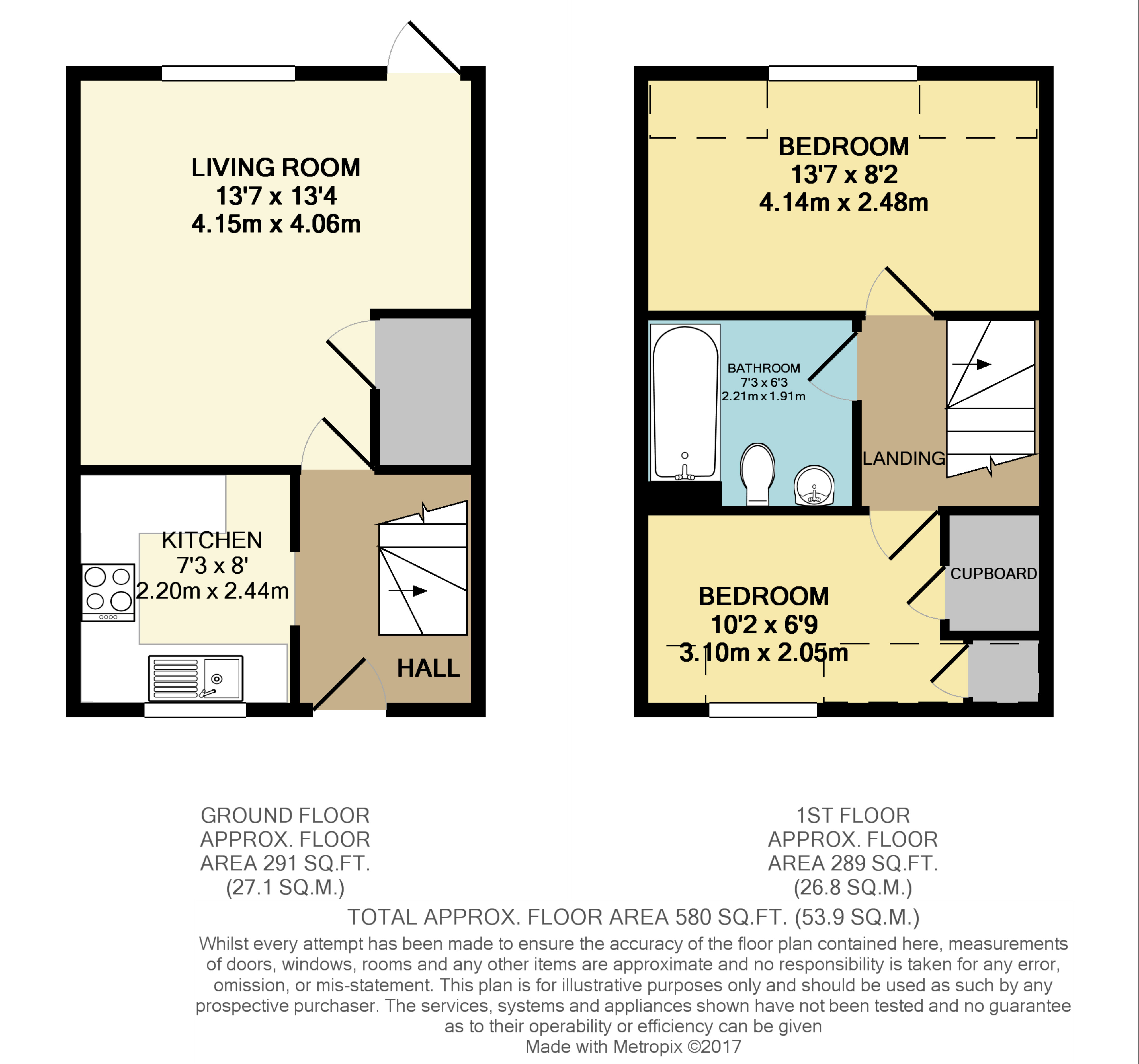 LIVING ROOM
13'7 x 13'4
4.15m x 4.06m

KITCHEN
7'3 x 8'
2.20m x 2.44m

HALL

BEDROOM
13'7 x 8'2
4.14m x 2.48m

BATHROOM
7'3 x 6'3
2.21m x 1.91m

LANDING

CUPBOARD

BEDROOM
10'2 x 6'9
3.10m x 2.05m

GROUND FLOOR
APPROX. FLOOR
AREA 291 SQ.FT.
(27.1 SQ.M.)

1ST FLOOR
APPROX. FLOOR
AREA 289 SQ.FT.
(26.8 SQ.M.)

TOTAL APPROX. FLOOR AREA 580 SQ.FT. (53.9 SQ.M.)

Whilst every attempt has been made to ensure the accuracy of the floor plan contained here, measurements of doors, windows, rooms and any other items are approximate and no responsibility is taken for any error, omission, or mis-statement. This plan is for illustrative purposes only and should be used as such by any prospective purchaser. The services, systems and appliances shown have not been tested and no guarantee as to their operability or efficiency can be given
Made with Metropix ©2017